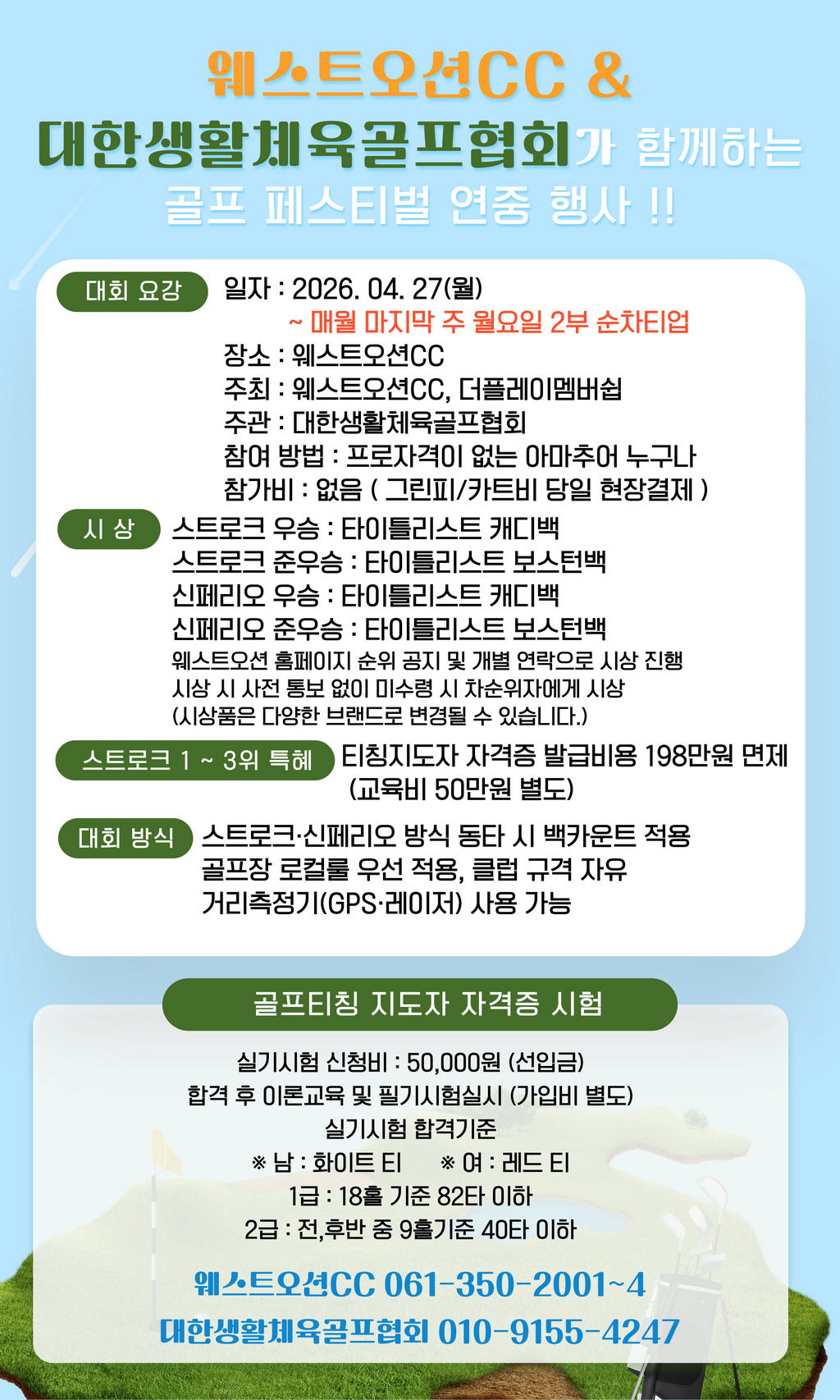 웨스트오션CC &
대한생활체육골프협회가 함께하는
골프 페스티벌 연중 행사 !!

대회 요강
일자 : 2026. 04. 27(월)
~ 매월 마지막 주 월요일 2부 순차티업
장소 : 웨스트오션CC
주최 : 웨스트오션CC, 더플레이멤버쉽
주관 : 대한생활체육골프협회
참여 방법 : 프로자격이 없는 아마추어 누구나
참가비 : 없음 ( 그린피/카트비 당일 현장결제 )

시 상
스트로크 우승 : 타이틀리스트 캐디백
스트로크 준우승 : 타이틀리스트 보스턴백
신페리오 우승 : 타이틀리스트 캐디백
신페리오 준우승 : 타이틀리스트 보스턴백
웨스트오션 홈페이지 순위 공지 및 개별 연락으로 시상 진행
시상 시 사전 통보 없이 미수령 시 차순위자에게 시상
(시상품은 다양한 브랜드로 변경될 수 있습니다.)

스트로크 1 ~ 3위 특혜
티칭지도자 자격증 발급비용 198만원 면제
(교육비 50만원 별도)

대회 방식
스트로크·신페리오 방식 동타 시 백카운트 적용
골프장 로컬룰 우선 적용, 클럽 규격 자유
거리측정기(GPS·레이저) 사용 가능

골프티칭 지도자 자격증 시험
실기시험 신청비 : 50,000원 (선입금)
합격 후 이론교육 및 필기시험실시 (가입비 별도)
실기시험 합격기준
※ 남 : 화이트 티 ※ 여 : 레드 티
1급 : 18홀 기준 82타 이하
2급 : 전,후반 중 9홀기준 40타 이하

웨스트오션CC 061-350-2001~4
대한생활체육골프협회 010-9155-4247